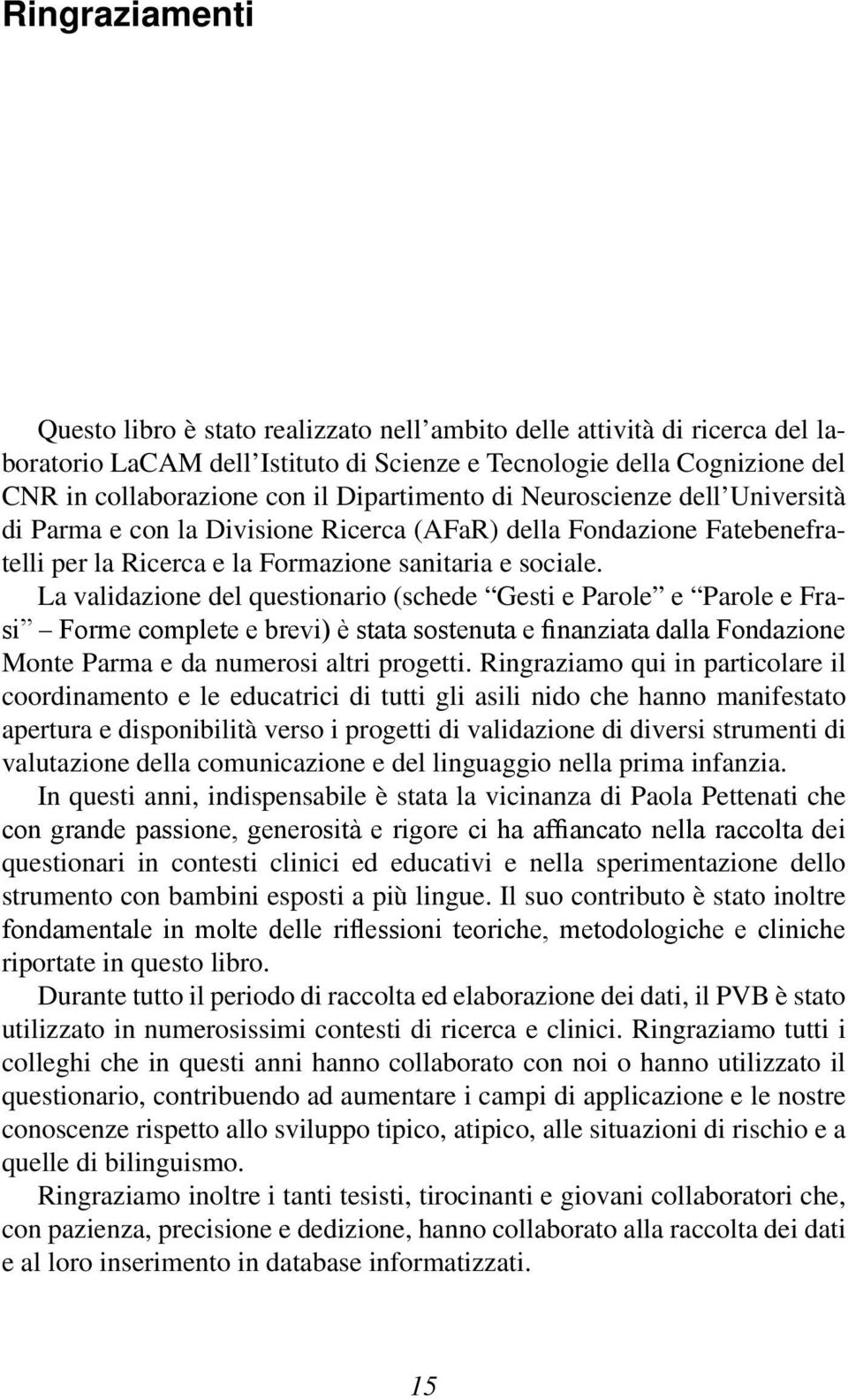 Ringraziamenti

Questo libro è stato realizzato nell'ambito delle attività di ricerca del laboratorio LaCAM dell'Istituto di Scienze e Tecnologie della Cognizione del CNR in collaborazione con il Dipartimento di Neuroscienze dell'Università di Parma e con la Divisione Ricerca (AFaR) della Fondazione Fatebenefratelli per la Ricerca e la Formazione sanitaria e sociale.
La validazione del questionario (schede "Gesti e Parole" e "Parole e Frasi" – Forme complete e brevi) è stata sostenuta e finanziata dalla Fondazione Monte Parma e da numerosi altri progetti. Ringraziamo qui in particolare il coordinamento e le educatrici di tutti gli asili nido che hanno manifestato apertura e disponibilità verso i progetti di validazione di diversi strumenti di valutazione della comunicazione e del linguaggio nella prima infanzia.
In questi anni, indispensabile è stata la vicinanza di Paola Pettenati che con grande passione, generosità e rigore ci ha affiancato nella raccolta dei questionari in contesti clinici ed educativi e nella sperimentazione dello strumento con bambini esposti a più lingue. Il suo contributo è stato inoltre fondamentale in molte delle riflessioni teoriche, metodologiche e cliniche riportate in questo libro.
Durante tutto il periodo di raccolta ed elaborazione dei dati, il PVB è stato utilizzato in numerosissimi contesti di ricerca e clinici. Ringraziamo tutti i colleghi che in questi anni hanno collaborato con noi o hanno utilizzato il questionario, contribuendo ad aumentare i campi di applicazione e le nostre conoscenze rispetto allo sviluppo tipico, atipico, alle situazioni di rischio e a quelle di bilinguismo.
Ringraziamo inoltre i tanti tesisti, tirocinanti e giovani collaboratori che, con pazienza, precisione e dedizione, hanno collaborato alla raccolta dei dati e al loro inserimento in database informatizzati.

15